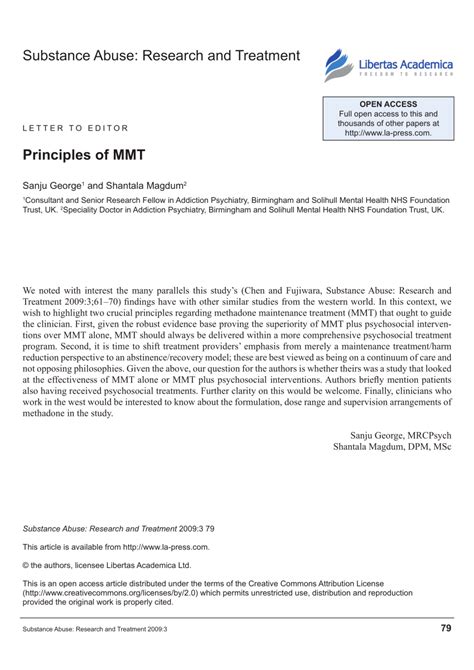 Substance Abuse: Research and Treatment

Libertas Academica
FREEDOM TO RESEARCH

OPEN ACCESS
Full open access to this and thousands of other papers at http://www.la-press.com.

LETTER TO EDITOR

Principles of MMT

Sanju George$^1$ and Shantala Magdum$^2$

$^1$Consultant and Senior Research Fellow in Addiction Psychiatry, Birmingham and Solihull Mental Health NHS Foundation Trust, UK. $^2$Speciality Doctor in Addiction Psychiatry, Birmingham and Solihull Mental Health NHS Foundation Trust, UK.

We noted with interest the many parallels this study's (Chen and Fujiwara, Substance Abuse: Research and Treatment 2009:3;61–70) findings have with other similar studies from the western world. In this context, we wish to highlight two crucial principles regarding methadone maintenance treatment (MMT) that ought to guide the clinician. First, given the robust evidence base proving the superiority of MMT plus psychosocial interventions over MMT alone, MMT should always be delivered within a more comprehensive psychosocial treatment program. Second, it is time to shift treatment providers' emphasis from merely a maintenance treatment/harm reduction perspective to an abstinence/recovery model; these are best viewed as being on a continuum of care and not opposing philosophies. Given the above, our question for the authors is whether theirs was a study that looked at the effectiveness of MMT alone or MMT plus psychosocial interventions. Authors briefly mention patients also having received psychosocial treatments. Further clarity on this would be welcome. Finally, clinicians who work in the west would be interested to know about the formulation, dose range and supervision arrangements of methadone in the study.

Sanju George, MRCPsych
Shantala Magdum, DPM, MSc

Substance Abuse: Research and Treatment 2009:3 79

This article is available from http://www.la-press.com.

© the authors, licensee Libertas Academica Ltd.

This is an open access article distributed under the terms of the Creative Commons Attribution License (http://www.creativecommons.org/licenses/by/2.0) which permits unrestricted use, distribution and reproduction provided the original work is properly cited.

Substance Abuse: Research and Treatment 2009:3

79